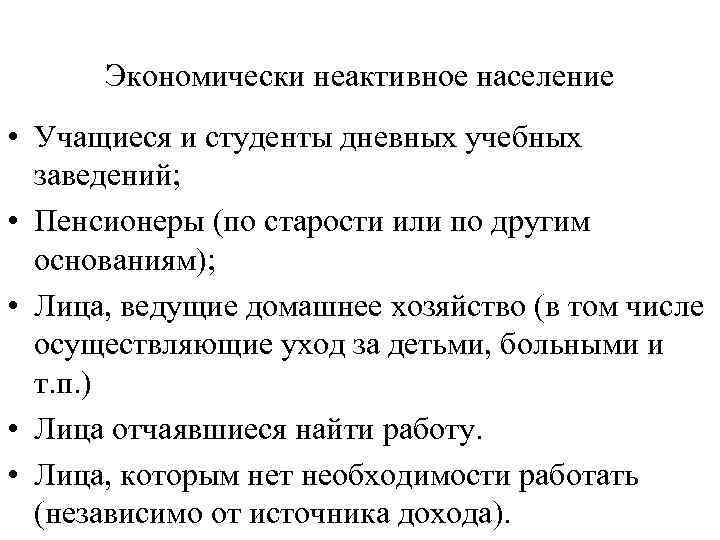 Экономически неактивное население

• Учащиеся и студенты дневных учебных заведений;
• Пенсионеры (по старости или по другим основаниям);
• Лица, ведущие домашнее хозяйство (в том числе осуществляющие уход за детьми, больными и т.п.)
• Лица отчаявшиеся найти работу.
• Лица, которым нет необходимости работать (независимо от источника дохода).